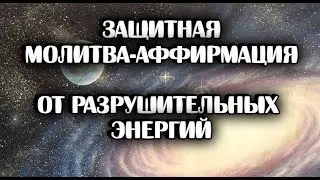 ЗАЩИТНАЯ МОЛИТВА-АФФИРМАЦИЯ

ОТ РАЗРУШИТЕЛЬНЫХ ЭНЕРГИЙ